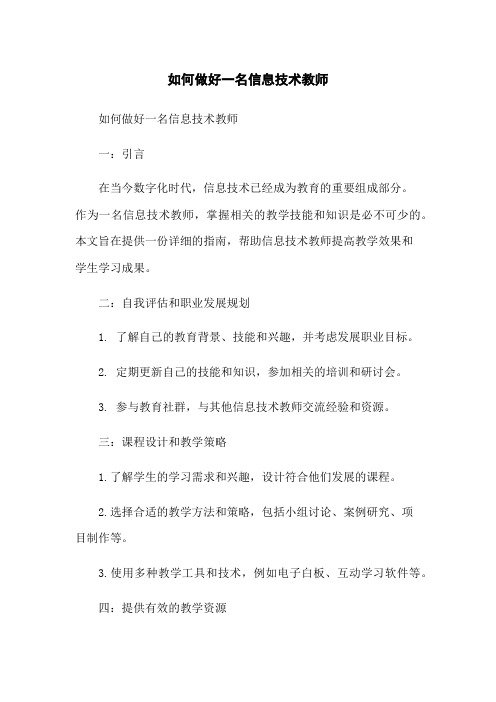 如何做好一名信息技术教师

如何做好一名信息技术教师

一：引言

在当今数字化时代，信息技术已经成为教育的重要组成部分。作为一名信息技术教师，掌握相关的教学技能和知识是必不可少的。本文旨在提供一份详细的指南，帮助信息技术教师提高教学效果和学生学习成果。

二：自我评估和职业发展规划

1. 了解自己的教育背景、技能和兴趣，并考虑发展职业目标。

2. 定期更新自己的技能和知识，参加相关的培训和研讨会。

3. 参与教育社群，与其他信息技术教师交流经验和资源。

三：课程设计和教学策略

1.了解学生的学习需求和兴趣，设计符合他们发展的课程。

2.选择合适的教学方法和策略，包括小组讨论、案例研究、项目制作等。

3.使用多种教学工具和技术，例如电子白板、互动学习软件等。

四：提供有效的教学资源